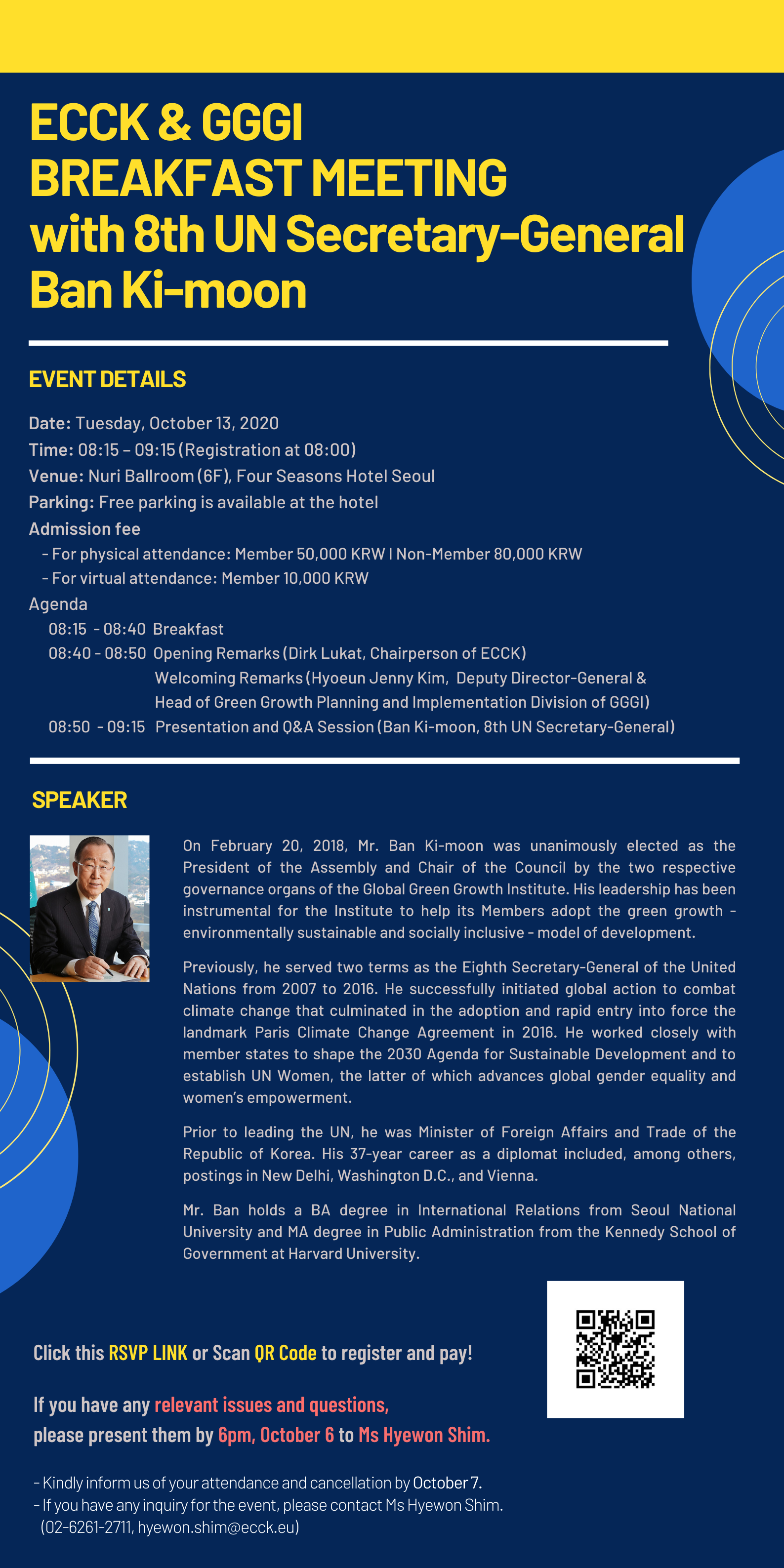 ECCK & GGGI
BREAKFAST MEETING
with 8th UN Secretary-General
Ban Ki-moon

EVENT DETAILS

Date: Tuesday, October 13, 2020
Time: 08:15 – 09:15 (Registration at 08:00)
Venue: Nuri Ballroom (6F), Four Seasons Hotel Seoul
Parking: Free parking is available at the hotel
Admission fee
- For physical attendance: Member 50,000 KRW I Non-Member 80,000 KRW
- For virtual attendance: Member 10,000 KRW
Agenda
08:15 - 08:40 Breakfast
08:40 - 08:50 Opening Remarks (Dirk Lukat, Chairperson of ECCK)
Welcoming Remarks (Hyoeun Jenny Kim, Deputy Director-General & Head of Green Growth Planning and Implementation Division of GGGI)
08:50 - 09:15 Presentation and Q&A Session (Ban Ki-moon, 8th UN Secretary-General)

SPEAKER

On February 20, 2018, Mr. Ban Ki-moon was unanimously elected as the President of the Assembly and Chair of the Council by the two respective governance organs of the Global Green Growth Institute. His leadership has been instrumental for the Institute to help its Members adopt the green growth - environmentally sustainable and socially inclusive - model of development.

Previously, he served two terms as the Eighth Secretary-General of the United Nations from 2007 to 2016. He successfully initiated global action to combat climate change that culminated in the adoption and rapid entry into force the landmark Paris Climate Change Agreement in 2016. He worked closely with member states to shape the 2030 Agenda for Sustainable Development and to establish UN Women, the latter of which advances global gender equality and women's empowerment.

Prior to leading the UN, he was Minister of Foreign Affairs and Trade of the Republic of Korea. His 37-year career as a diplomat included, among others, postings in New Delhi, Washington D.C., and Vienna.

Mr. Ban holds a BA degree in International Relations from Seoul National University and MA degree in Public Administration from the Kennedy School of Government at Harvard University.

Click this RSVP LINK or Scan QR Code to register and pay!

If you have any relevant issues and questions, please present them by 6pm, October 6 to Ms Hyewon Shim.

- Kindly inform us of your attendance and cancellation by October 7.
- If you have any inquiry for the event, please contact Ms Hyewon Shim. (02-6261-2711, hyewon.shim@ecck.eu)